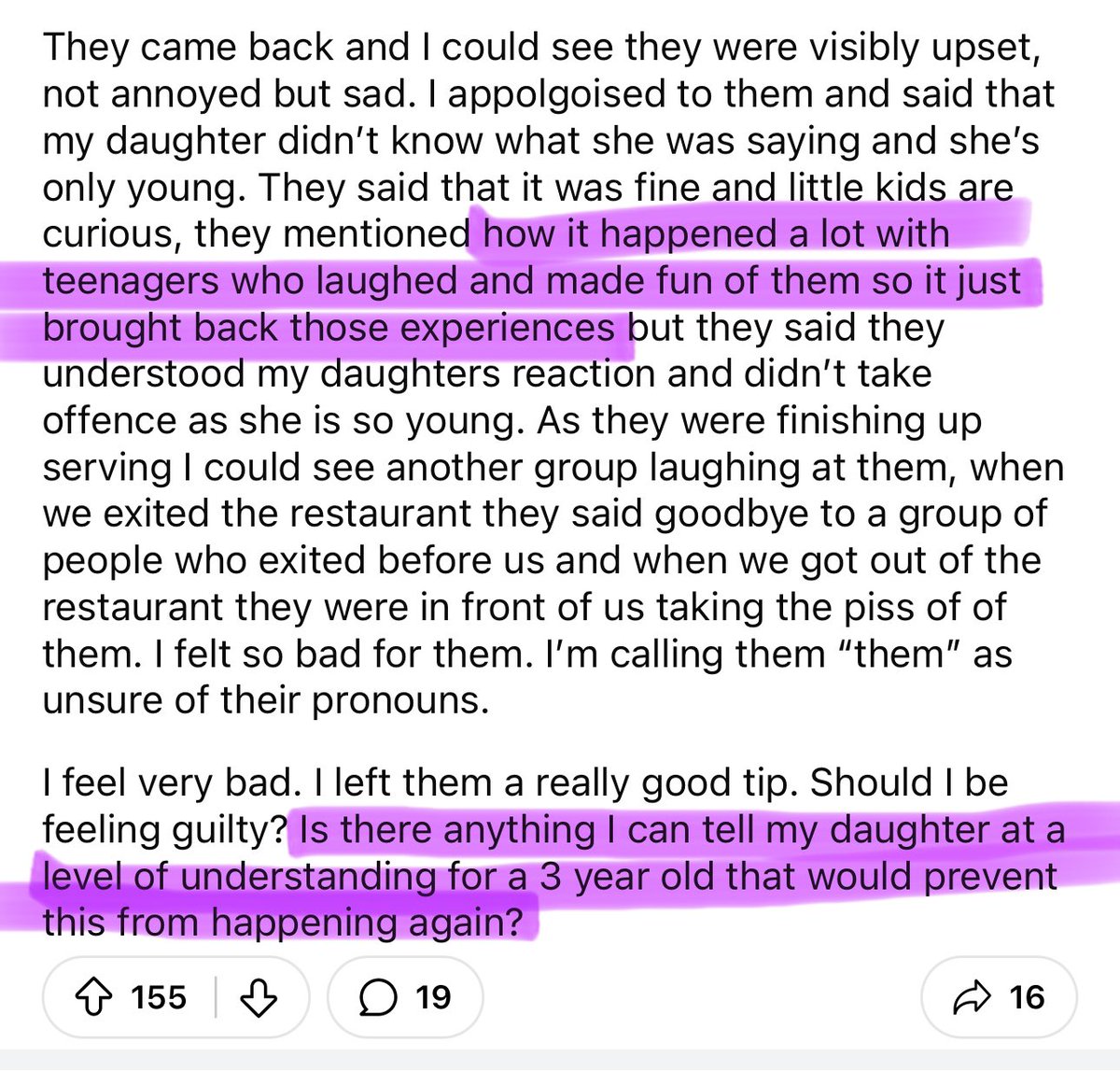 They came back and I could see they were visibly upset, not annoyed but sad. I appolgoised to them and said that my daughter didn't know what she was saying and she's only young. They said that it was fine and little kids are curious, they mentioned how it happened a lot with teenagers who laughed and made fun of them so it just brought back those experiences but they said they understood my daughters reaction and didn't take offence as she is so young. As they were finishing up serving I could see another group laughing at them, when we exited the restaurant they said goodbye to a group of people who exited before us and when we got out of the restaurant they were in front of us taking the piss of of them. I felt so bad for them. I'm calling them "them" as unsure of their pronouns.

I feel very bad. I left them a really good tip. Should I be feeling guilty? Is there anything I can tell my daughter at a level of understanding for a 3 year old that would prevent this from happening again?

155 19 16